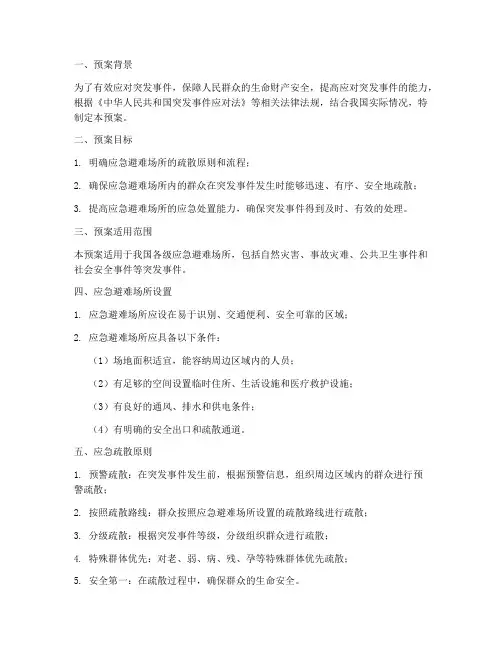 一、预案背景

为了有效应对突发事件，保障人民群众的生命财产安全，提高应对突发事件的能力，根据《中华人民共和国突发事件应对法》等相关法律法规，结合我国实际情况，特制定本预案。

二、预案目标

1. 明确应急避难场所的疏散原则和流程；

2. 确保应急避难场所内的群众在突发事件发生时能够迅速、有序、安全地疏散；

3. 提高应急避难场所的应急处置能力，确保突发事件得到及时、有效的处理。

三、预案适用范围

本预案适用于我国各级应急避难场所，包括自然灾害、事故灾难、公共卫生事件和社会安全事件等突发事件。

四、应急避难场所设置

1. 应急避难场所应设在易于识别、交通便利、安全可靠的区域；

2. 应急避难场所应具备以下条件：

（1）场地面积适宜，能容纳周边区域内的人员；

（2）有足够的空间设置临时住所、生活设施和医疗救护设施；

（3）有良好的通风、排水和供电条件；

（4）有明确的安全出口和疏散通道。

五、应急疏散原则

1. 预警疏散：在突发事件发生前，根据预警信息，组织周边区域内的群众进行预警疏散；

2. 按照疏散路线：群众按照应急避难场所设置的疏散路线进行疏散；

3. 分级疏散：根据突发事件等级，分级组织群众进行疏散；

4. 特殊群体优先：对老、弱、病、残、孕等特殊群体优先疏散；

5. 安全第一：在疏散过程中，确保群众的生命安全。